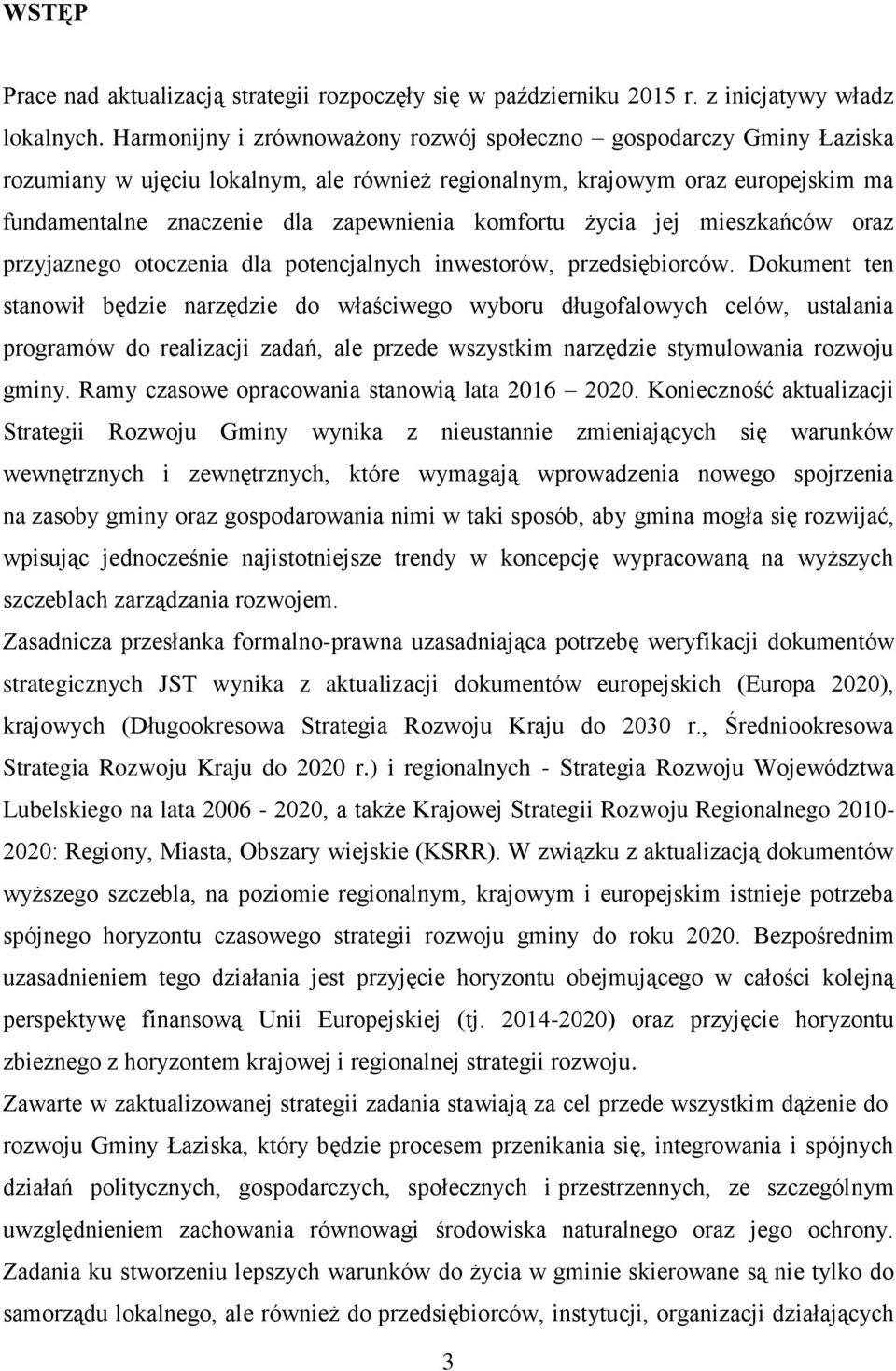 WSTĘP

Prace nad aktualizacją strategii rozpoczęły się w październiku 2015 r. z inicjatywy władz lokalnych. Harmonijny i zrównoważony rozwój społeczno – gospodarczy Gminy Łaziska rozumiany w ujęciu lokalnym, ale również regionalnym, krajowym oraz europejskim ma fundamentalne znaczenie dla zapewnienia komfortu życia jej mieszkańców oraz przyjaznego otoczenia dla potencjalnych inwestorów, przedsiębiorców. Dokument ten stanowił będzie narzędzie do właściwego wyboru długofalowych celów, ustalania programów do realizacji zadań, ale przede wszystkim narzędzie stymulowania rozwoju gminy. Ramy czasowe opracowania stanowią lata 2016 – 2020. Konieczność aktualizacji Strategii Rozwoju Gminy wynika z nieustannie zmieniających się warunków wewnętrznych i zewnętrznych, które wymagają wprowadzenia nowego spojrzenia na zasoby gminy oraz gospodarowania nimi w taki sposób, aby gmina mogła się rozwijać, wpisując jednocześnie najistotniejsze trendy w koncepcję wypracowaną na wyższych szczeblach zarządzania rozwojem.

Zasadnicza przesłanka formalno-prawna uzasadniająca potrzebę weryfikacji dokumentów strategicznych JST wynika z aktualizacji dokumentów europejskich (Europa 2020), krajowych (Długookresowa Strategia Rozwoju Kraju do 2030 r., Średniookresowa Strategia Rozwoju Kraju do 2020 r.) i regionalnych - Strategia Rozwoju Województwa Lubelskiego na lata 2006 - 2020, a także Krajowej Strategii Rozwoju Regionalnego 2010-2020: Regiony, Miasta, Obszary wiejskie (KSRR). W związku z aktualizacją dokumentów wyższego szczebla, na poziomie regionalnym, krajowym i europejskim istnieje potrzeba spójnego horyzontu czasowego strategii rozwoju gminy do roku 2020. Bezpośrednim uzasadnieniem tego działania jest przyjęcie horyzontu obejmującego w całości kolejną perspektywę finansową Unii Europejskiej (tj. 2014-2020) oraz przyjęcie horyzontu zbieżnego z horyzontem krajowej i regionalnej strategii rozwoju.

Zawarte w zaktualizowanej strategii zadania stawiają za cel przede wszystkim dążenie do rozwoju Gminy Łaziska, który będzie procesem przenikania się, integrowania i spójnych działań politycznych, gospodarczych, społecznych i przestrzennych, ze szczególnym uwzględnieniem zachowania równowagi środowiska naturalnego oraz jego ochrony. Zadania ku stworzeniu lepszych warunków do życia w gminie skierowane są nie tylko do samorządu lokalnego, ale również do przedsiębiorców, instytucji, organizacji działających

3